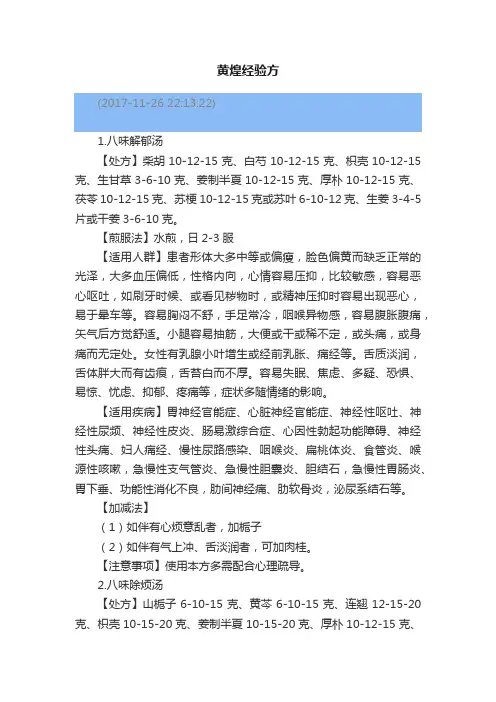 黄煌经验方

(2017-11-26 22:13:22)

1.八味解郁汤

【处方】柴胡 10-12-15 克、白芍 10-12-15 克、枳壳 10-12-15 克、生甘草 3-6-10 克、姜制半夏 10-12-15 克、厚朴 10-12-15 克、茯苓 10-12-15 克、苏梗 10-12-15 克或苏叶 6-10-12 克、生姜 3-4-5 片或干姜 3-6-10 克。

【煎服法】水煎，日 2-3 服

【适用人群】患者形体大多中等或偏瘦，脸色偏黄而缺乏正常的光泽，大多血压偏低，性格内向，心情容易压抑，比较敏感，容易恶心呕吐，如刷牙时候、或看见秽物时，或精神压抑时容易出现恶心，易于晕车等。容易胸闷不舒，手足常冷，咽喉异物感，容易腹胀腹痛，矢气后方觉舒适。小腿容易抽筋，大便或干或稀不定，或头痛，或身痛而无定处。女性有乳腺小叶增生或经前乳胀、痛经等。舌质淡润，舌体胖大而有齿痕，舌苔白而不厚。容易失眠、焦虑、多疑、恐惧、易惊、忧虑、抑郁、疼痛等，症状多随情绪的影响。

【适用疾病】胃神经官能症、心脏神经官能症、神经性呕吐、神经性尿频、神经性皮炎、肠易激综合症、心因性勃起功能障碍、神经性头痛、妇人痛经、慢性尿路感染、咽喉炎、扁桃体炎、食管炎、喉源性咳嗽，急慢性支气管炎、急慢性胆囊炎、胆结石，急慢性胃肠炎、胃下垂、功能性消化不良，肋间神经痛、肋软骨炎，泌尿系结石等。

【加减法】

（1）如伴有心烦意乱者，加栀子

（2）如伴有气上冲、舌淡润者，可加肉桂。

【注意事项】使用本方多需配合心理疏导。

2.八味除烦汤

【处方】山栀子 6-10-15 克、黄芩 6-10-15 克、连翘 12-15-20 克、枳壳 10-15-20 克、姜制半夏 10-15-20 克、厚朴 10-12-15 克、